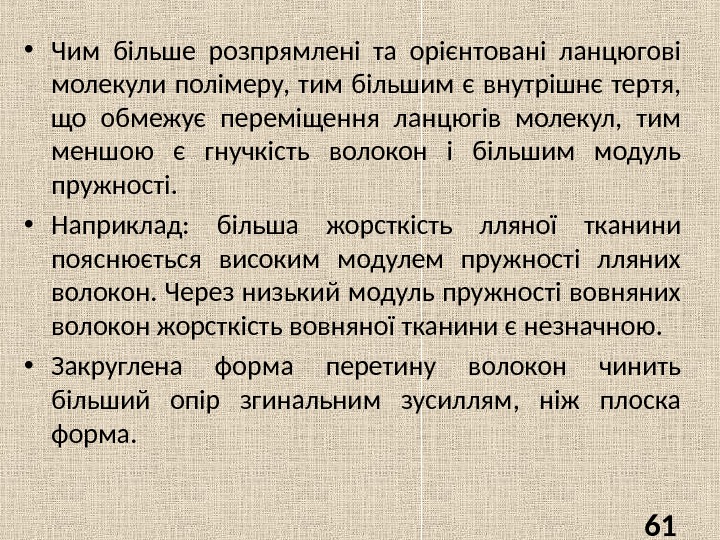 • Чим більше розпрямлені та орієнтовані ланцюгові молекули полімеру, тим більшим є внутрішнє тертя, що обмежує переміщення ланцюгів молекул, тим меншою є гнучкість волокон і більшим модуль пружності.

• Наприклад: більша жорсткість лляної тканини пояснюється високим модулем пружності лляних волокон. Через низький модуль пружності вовняних волокон жорсткість вовняної тканини є незначною.

• Закруглена форма перетину волокон чинить більший опір згинальним зусиллям, ніж плоска форма.

61